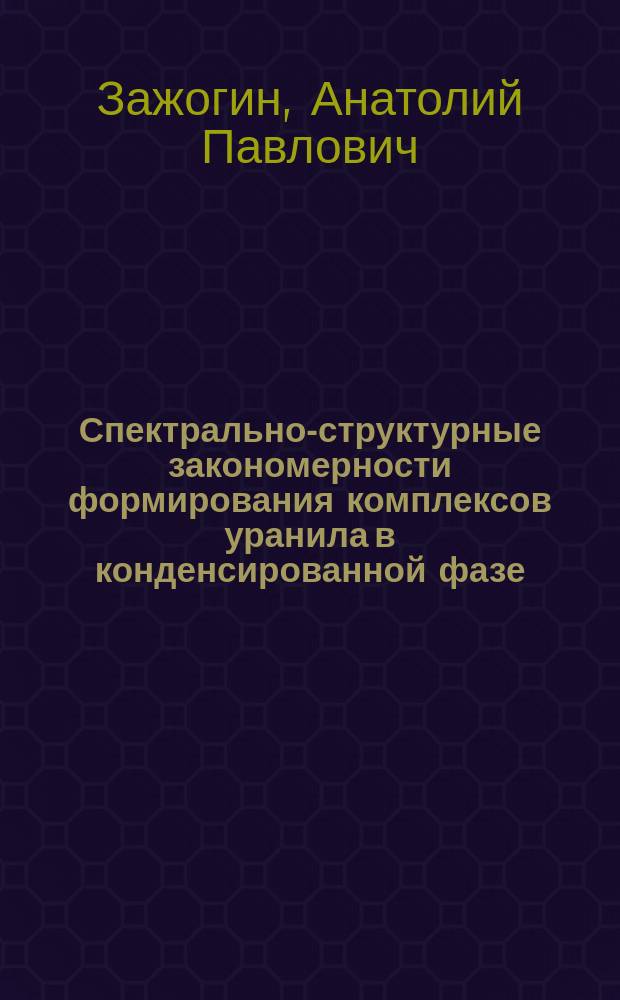 Зажогин, Анатолий Павлович

Спектрально-структурные закономерности формирования комплексов уранила в конденсированной фазе